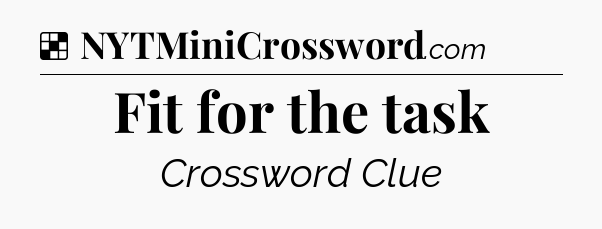 NYTMiniCrossword.com

Fit for the task

Crossword Clue